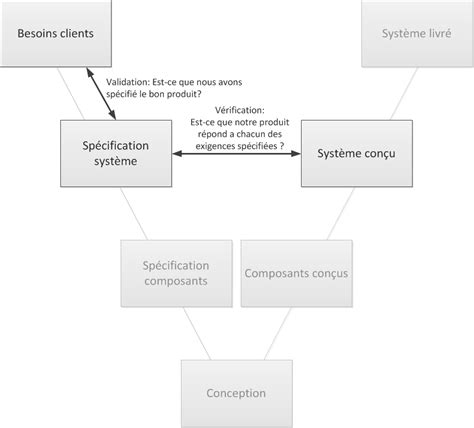 Besoins clients

Système livré

Validation: Est-ce que nous avons spécifié le bon produit?

Vérification: Est-ce que notre produit répond a chacun des exigences spécifiées ?

Spécification système

Système conçu

Spécification composants

Composants conçus

Conception